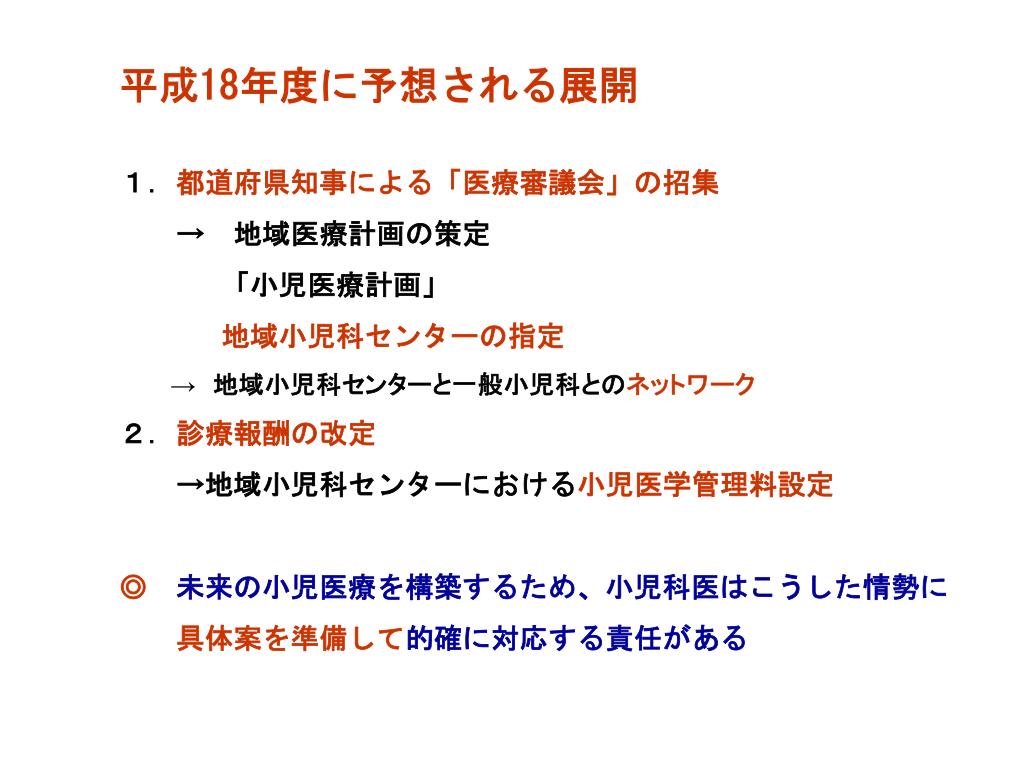 平成18年度に予想される展開

１．都道府県知事による「医療審議会」の招集

→　地域医療計画の策定

「小児医療計画」

地域小児科センターの指定

→ 地域小児科センターと一般小児科とのネットワーク

２．診療報酬の改定

→地域小児科センターにおける小児医学管理料設定

◎　未来の小児医療を構築するため、小児科医はこうした情勢に具体案を準備して的確に対応する責任がある